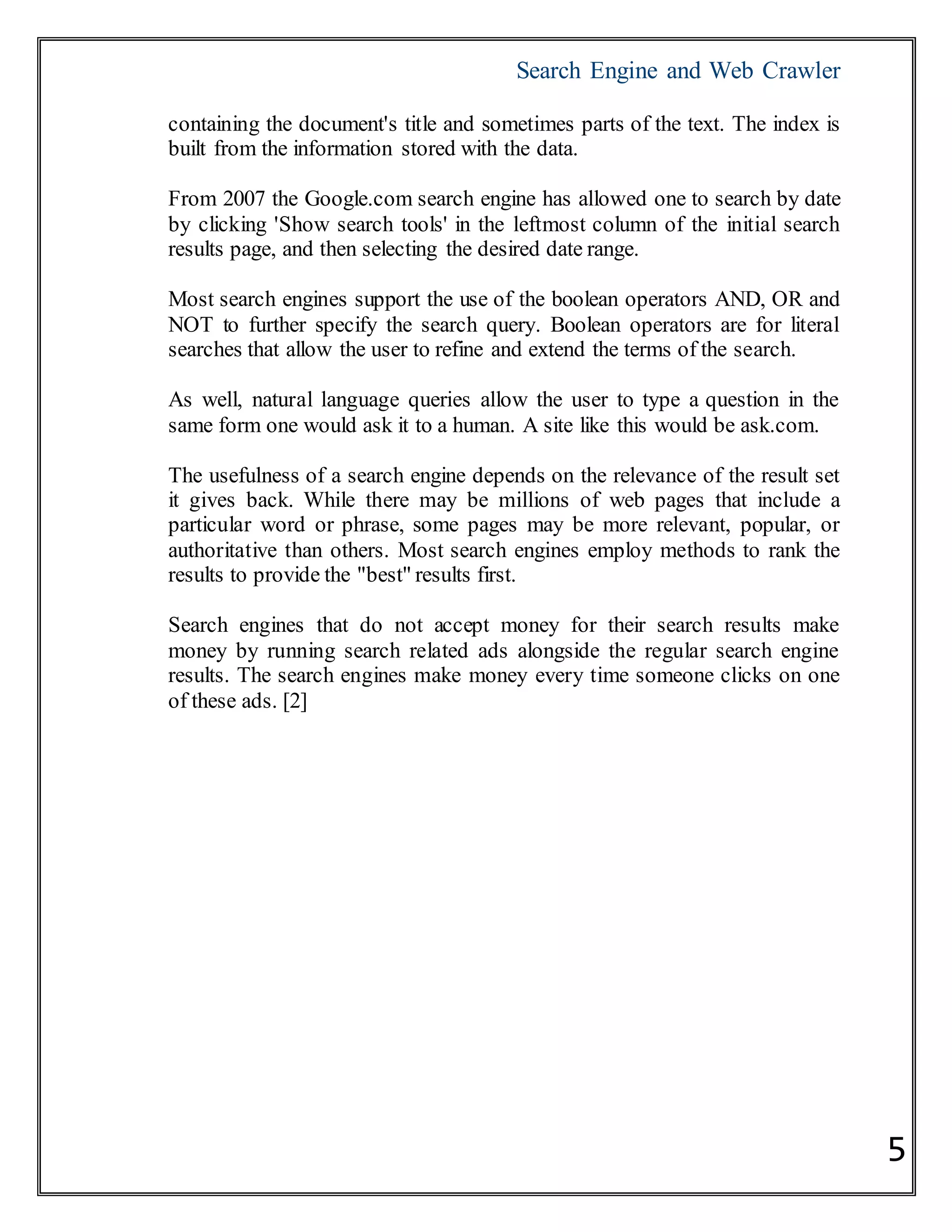 Search Engine and Web Crawler

containing the document's title and sometimes parts of the text. The index is built from the information stored with the data.

From 2007 the Google.com search engine has allowed one to search by date by clicking 'Show search tools' in the leftmost column of the initial search results page, and then selecting the desired date range.

Most search engines support the use of the boolean operators AND, OR and NOT to further specify the search query. Boolean operators are for literal searches that allow the user to refine and extend the terms of the search.

As well, natural language queries allow the user to type a question in the same form one would ask it to a human. A site like this would be ask.com.

The usefulness of a search engine depends on the relevance of the result set it gives back. While there may be millions of web pages that include a particular word or phrase, some pages may be more relevant, popular, or authoritative than others. Most search engines employ methods to rank the results to provide the "best" results first.

Search engines that do not accept money for their search results make money by running search related ads alongside the regular search engine results. The search engines make money every time someone clicks on one of these ads. [2]

5